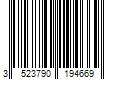 3 523790 194669